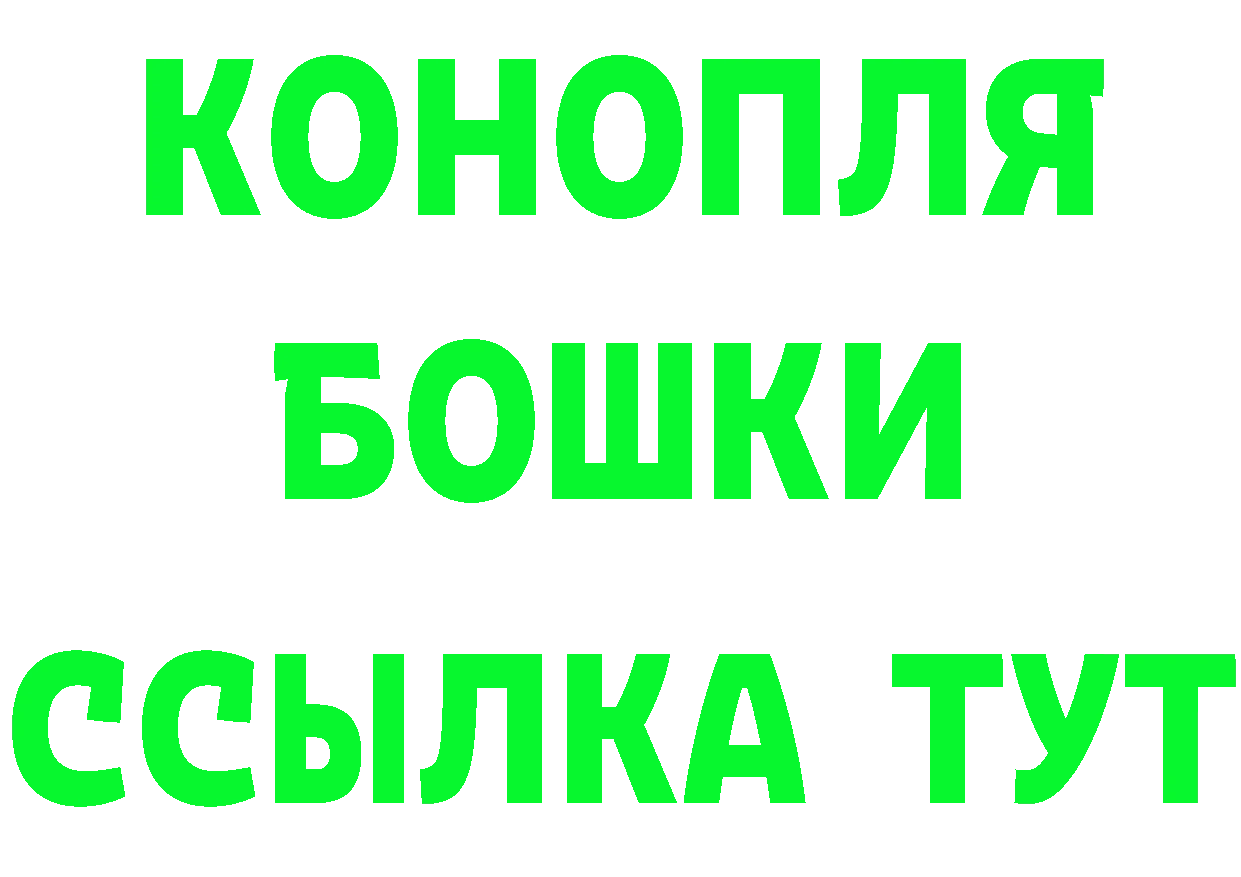 КОНОПЛЯ

БОШКИ

ССЫЛКА ТУТ